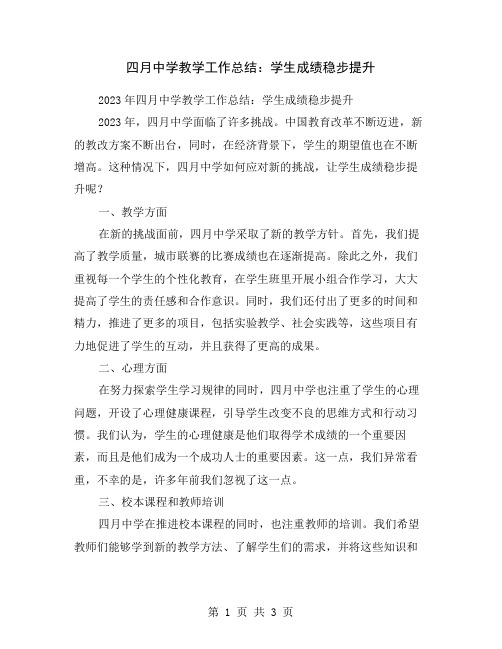 四月中学教学工作总结：学生成绩稳步提升

2023年四月中学教学工作总结：学生成绩稳步提升

2023年，四月中学面临了许多挑战。中国教育改革不断迈进，新的教改方案不断出台，同时，在经济背景下，学生的期望值也在不断增高。这种情况下，四月中学如何应对新的挑战，让学生成绩稳步提升呢？

一、教学方面

在新的挑战面前，四月中学采取了新的教学方针。首先，我们提高了教学质量，城市联赛的比赛成绩也在逐渐提高。除此之外，我们重视每一个学生的个性化教育，在学生班里开展小组合作学习，大大提高了学生的责任感和合作意识。同时，我们还付出了更多的时间和精力，推进了更多的项目，包括实验教学、社会实践等，这些项目有力地促进了学生的互动，并且获得了更高的成果。

二、心理方面

在努力探索学生学习规律的同时，四月中学也注重了学生的心理问题，开设了心理健康课程，引导学生改变不良的思维方式和行动习惯。我们认为，学生的心理健康是他们取得学术成绩的一个重要因素，而且是他们成为一个成功人士的重要因素。这一点，我们异常看重，不幸的是，许多年前我们忽视了这一点。

三、校本课程和教师培训

四月中学在推进校本课程的同时，也注重教师的培训。我们希望教师们能够学到新的教学方法、了解学生们的需求，并将这些知识和

第 1 页 共 3 页